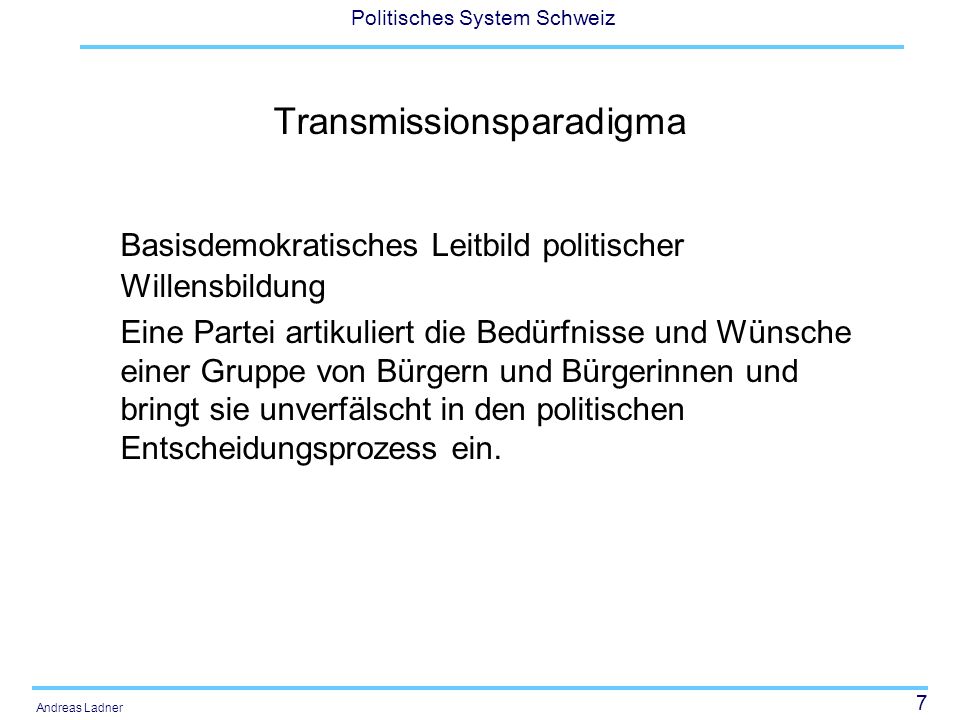 Politisches System Schweiz

Transmissionsparadigma

Basisdemokratisches Leitbild politischer Willensbildung

Eine Partei artikuliert die Bedürfnisse und Wünsche einer Gruppe von Bürgern und Bürgerinnen und bringt sie unverfälscht in den politischen Entscheidungsprozess ein.

Andreas Ladner

7